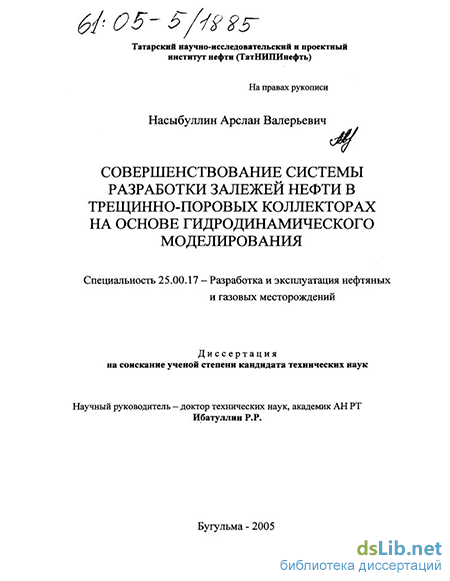 61:05-5/1885

Татарский научно-исследовательский и проектный институт нефти (ТатНИПИнефть)

На правах рукописи

Насыбуллин Арслан Валерьевич

СОВЕРШЕНСТВОВАНИЕ СИСТЕМЫ РАЗРАБОТКИ ЗАЛЕЖЕЙ НЕФТИ В ТРЕЩИННО-ПОРОВЫХ КОЛЛЕКТОРАХ НА ОСНОВЕ ГИДРОДИНАМИЧЕСКОГО МОДЕЛИРОВАНИЯ

Специальность 25.00.17 – Разработка и эксплуатация нефтяных и газовых месторождений

Диссертация
на соискание ученой степени кандидата технических наук

Научный руководитель – доктор технических наук, академик АН РТ
Ибатуллин Р.Р.

Бугульма - 2005

dsLib.net
библиотека диссертаций